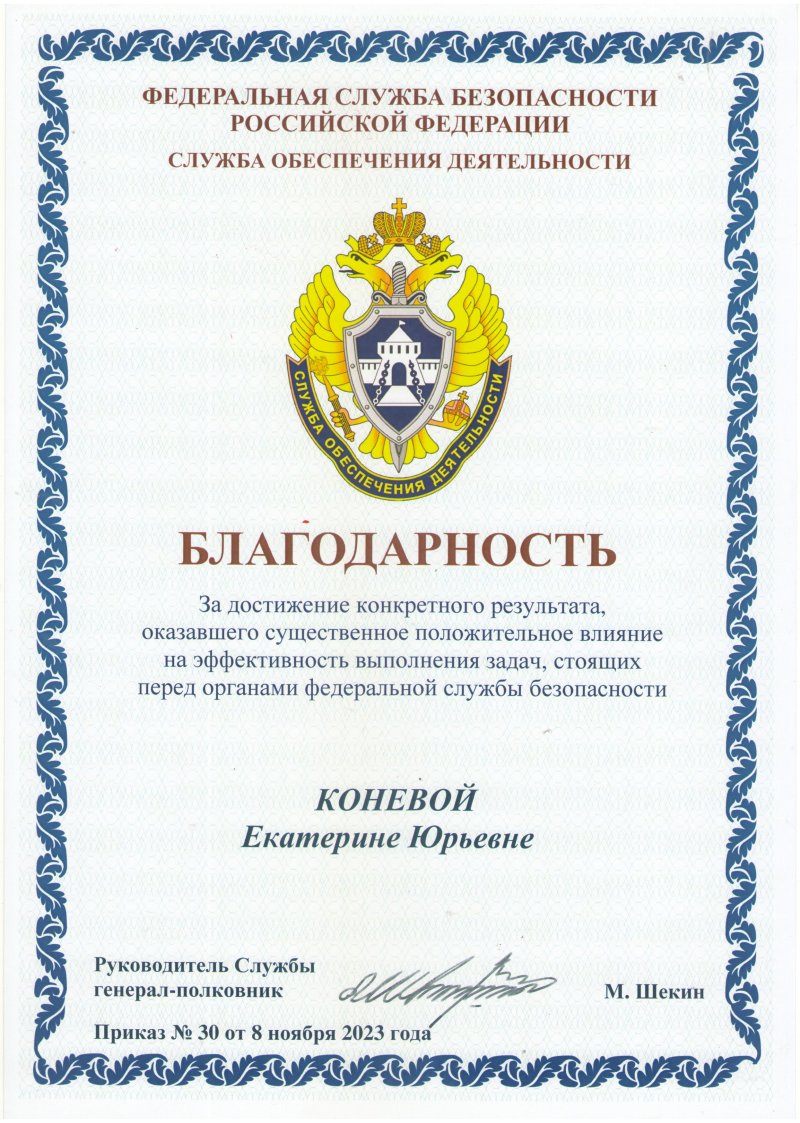 ФЕДЕРАЛЬНАЯ СЛУЖБА БЕЗОПАСНОСТИ РОССИЙСКОЙ ФЕДЕРАЦИИ

СЛУЖБА ОБЕСПЕЧЕНИЯ ДЕЯТЕЛЬНОСТИ

СЛУЖБА ОБЕСПЕЧЕНИЯ ДЕЯТЕЛЬНОСТИ

БЛАГОДАРНОСТЬ

За достижение конкретного результата, оказавшего существенное положительное влияние на эффективность выполнения задач, стоящих перед органами федеральной службы безопасности

КОНЕВОЙ
Екатерине Юрьевне

Руководитель Службы
генерал-полковник

М. Шекин

Приказ № 30 от 8 ноября 2023 года